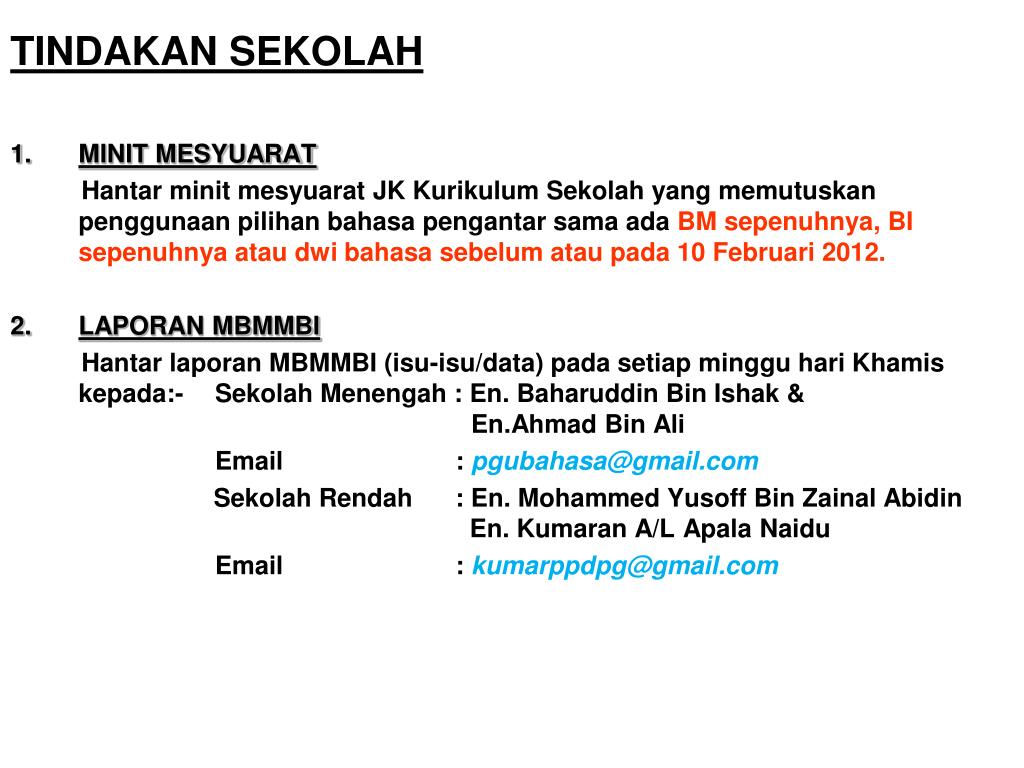 TINDAKAN SEKOLAH

1. MINIT MESYUARAT

Hantar minit mesyuarat JK Kurikulum Sekolah yang memutuskan penggunaan pilihan bahasa pengantar sama ada BM sepenuhnya, BI sepenuhnya atau dwi bahasa sebelum atau pada 10 Februari 2012.

2. LAPORAN MBMMBI

Hantar laporan MBMMBI (isu-isu/data) pada setiap minggu hari Khamis kepada:- Sekolah Menengah : En. Baharuddin Bin Ishak & En.Ahmad Bin Ali

Email : pgubahasa@gmail.com

Sekolah Rendah : En. Mohammed Yusoff Bin Zainal Abidin En. Kumaran A/L Apala Naidu

Email : kumarppdpg@gmail.com